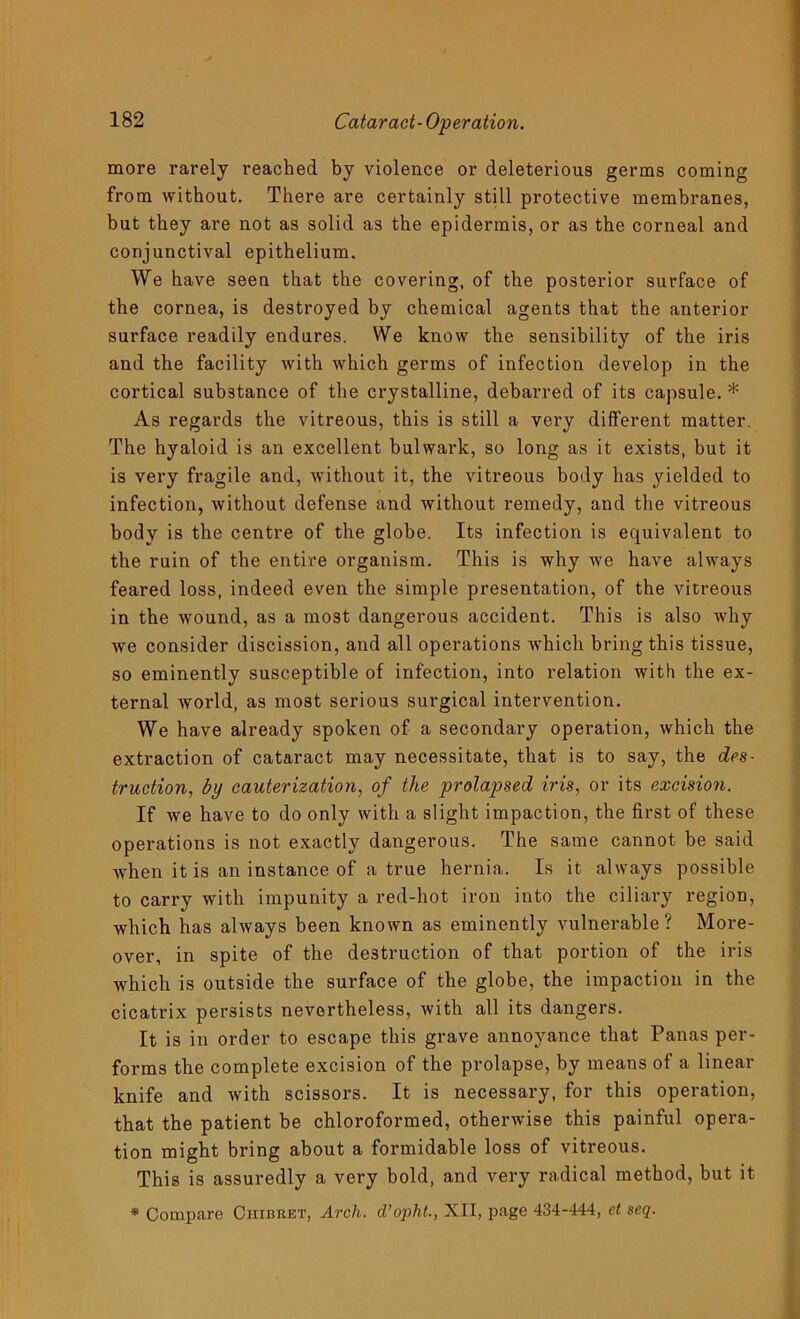 182 Cataract-Operation.

more rarely reached by violence or deleterious germs coming from without. There are certainly still protective membranes, but they are not as solid as the epidermis, or as the corneal and conjunctival epithelium.

We have seen that the covering, of the posterior surface of the cornea, is destroyed by chemical agents that the anterior surface readily endures. We know the sensibility of the iris and the facility with which germs of infection develop in the cortical substance of the crystalline, debarred of its capsule. *

As regards the vitreous, this is still a very different matter. The hyaloid is an excellent bulwark, so long as it exists, but it is very fragile and, without it, the vitreous body has yielded to infection, without defense and without remedy, and the vitreous body is the centre of the globe. Its infection is equivalent to the ruin of the entire organism. This is why we have always feared loss, indeed even the simple presentation, of the vitreous in the wound, as a most dangerous accident. This is also why we consider discission, and all operations which bring this tissue, so eminently susceptible of infection, into relation with the external world, as most serious surgical intervention.

We have already spoken of a secondary operation, which the extraction of cataract may necessitate, that is to say, the destruction, by cauterization, of the prolapsed iris, or its excision.

If we have to do only with a slight impaction, the first of these operations is not exactly dangerous. The same cannot be said when it is an instance of a true hernia. Is it always possible to carry with impunity a red-hot iron into the ciliary region, which has always been known as eminently vulnerable? Moreover, in spite of the destruction of that portion of the iris which is outside the surface of the globe, the impaction in the cicatrix persists nevertheless, with all its dangers.

It is in order to escape this grave annoyance that Panas performs the complete excision of the prolapse, by means of a linear knife and with scissors. It is necessary, for this operation, that the patient be chloroformed, otherwise this painful operation might bring about a formidable loss of vitreous.

This is assuredly a very bold, and very radical method, but it

* Compare Chibret, Arch. d'opht., XII, page 434-444, et seq.